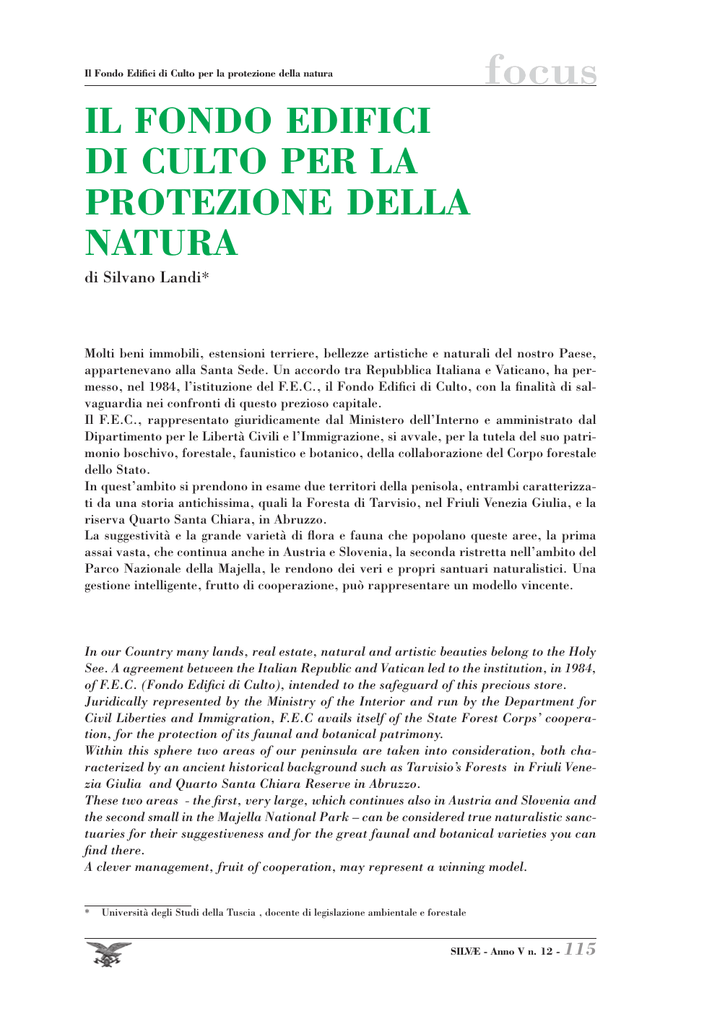 Il Fondo Edifici di Culto per la protezione della natura

focus

IL FONDO EDIFICI DI CULTO PER LA PROTEZIONE DELLA NATURA

di Silvano Landi*

Molti beni immobili, estensioni terriere, bellezze artistiche e naturali del nostro Paese, appartenevano alla Santa Sede. Un accordo tra Repubblica Italiana e Vaticano, ha permesso, nel 1984, l'istituzione del F.E.C., il Fondo Edifici di Culto, con la finalità di salvaguardia nei confronti di questo prezioso capitale.
Il F.E.C., rappresentato giuridicamente dal Ministero dell'Interno e amministrato dal Dipartimento per le Libertà Civili e l'Immigrazione, si avvale, per la tutela del suo patrimonio boschivo, forestale, faunistico e botanico, della collaborazione del Corpo forestale dello Stato.
In quest'ambito si prendono in esame due territori della penisola, entrambi caratterizzati da una storia antichissima, quali la Foresta di Tarvisio, nel Friuli Venezia Giulia, e la riserva Quarto Santa Chiara, in Abruzzo.
La suggestività e la grande varietà di flora e fauna che popolano queste aree, la prima assai vasta, che continua anche in Austria e Slovenia, la seconda ristretta nell'ambito del Parco Nazionale della Majella, le rendono dei veri e propri santuari naturalistici. Una gestione intelligente, frutto di cooperazione, può rappresentare un modello vincente.

In our Country many lands, real estate, natural and artistic beauties belong to the Holy See. A agreement between the Italian Republic and Vatican led to the institution, in 1984, of F.E.C. (Fondo Edifici di Culto), intended to the safeguard of this precious store.
Juridically represented by the Ministry of the Interior and run by the Department for Civil Liberties and Immigration, F.E.C avails itself of the State Forest Corps' cooperation, for the protection of its faunal and botanical patrimony.
Within this sphere two areas of our peninsula are taken into consideration, both characterized by an ancient historical background such as Tarvisio's Forests in Friuli Venezia Giulia and Quarto Santa Chiara Reserve in Abruzzo.
These two areas - the first, very large, which continues also in Austria and Slovenia and the second small in the Majella National Park – can be considered true naturalistic sanctuaries for their suggestiveness and for the great faunal and botanical varieties you can find there.
A clever management, fruit of cooperation, may represent a winning model.

* Università degli Studi della Tuscia , docente di legislazione ambientale e forestale

SILVÆ - Anno V n. 12 - 115